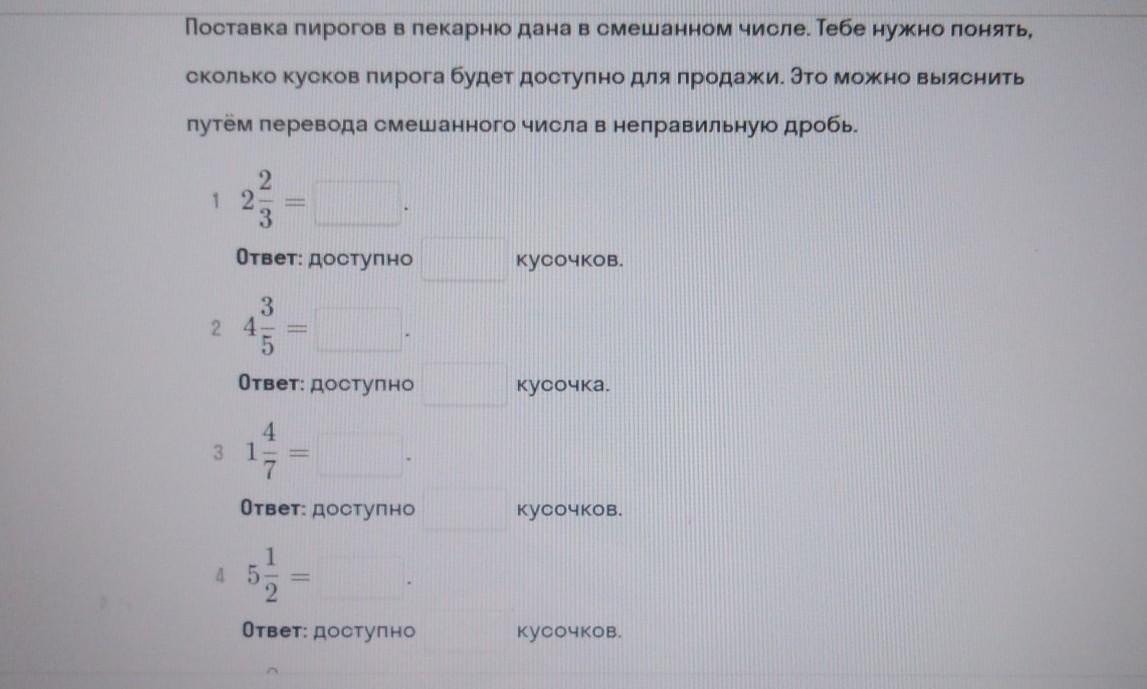 Поставка пирогов в пекарню дана в смешанном числе. Тебе нужно понять, сколько кусков пирога будет доступно для продажи. Это можно выяснить путём перевода смешанного числа в неправильную дробь.

1 $2\frac{2}{3} =$ .

Ответ: доступно кусочков.

2 $4\frac{3}{5} =$ .

Ответ: доступно кусочка.

3 $1\frac{4}{7} =$ .

Ответ: доступно кусочков.

4 $5\frac{1}{2} =$ .

Ответ: доступно кусочков.